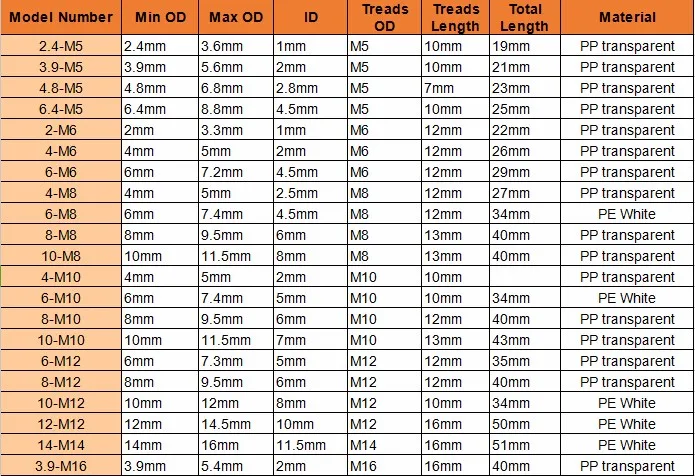 | Model Number | Min OD | Max OD | ID | Treads OD | Treads Length | Total Length | Material |
|---|---|---|---|---|---|---|---|
| 2.4-M5 | 2.4mm | 3.6mm | 1mm | M5 | 10mm | 19mm | PP transparent |
| 3.9-M5 | 3.9mm | 5.6mm | 2mm | M5 | 10mm | 21mm | PP transparent |
| 4.8-M5 | 4.8mm | 6.8mm | 2.8mm | M5 | 7mm | 23mm | PP transparent |
| 6.4-M5 | 6.4mm | 8.8mm | 4.5mm | M5 | 10mm | 25mm | PP transparent |
| 2-M6 | 2mm | 3.3mm | 1mm | M6 | 12mm | 22mm | PP transparent |
| 4-M6 | 4mm | 5mm | 2mm | M6 | 12mm | 26mm | PP transparent |
| 6-M6 | 6mm | 7.2mm | 4.5mm | M6 | 12mm | 29mm | PP transparent |
| 4-M8 | 4mm | 5mm | 2.5mm | M8 | 12mm | 27mm | PP transparent |
| 6-M8 | 6mm | 7.4mm | 4.5mm | M8 | 12mm | 34mm | PE White |
| 8-M8 | 8mm | 9.5mm | 6mm | M8 | 13mm | 40mm | PP transparent |
| 10-M8 | 10mm | 11.5mm | 8mm | M8 | 13mm | 40mm | PP transparent |
| 4-M10 | 4mm | 5mm | 2mm | M10 | 10mm |  | PP transparent |
| 6-M10 | 6mm | 7.4mm | 5mm | M10 | 10mm | 34mm | PE White |
| 8-M10 | 8mm | 9.5mm | 6mm | M10 | 12mm | 40mm | PP transparent |
| 10-M10 | 10mm | 11.5mm | 7mm | M10 | 13mm | 43mm | PP transparent |
| 6-M12 | 6mm | 7.3mm | 5mm | M12 | 12mm | 35mm | PP transparent |
| 8-M12 | 8mm | 9.5mm | 6mm | M12 | 12mm | 40mm | PP transparent |
| 10-M12 | 10mm | 12mm | 8mm | M12 | 10mm | 34mm | PE White |
| 12-M12 | 12mm | 14.5mm | 10mm | M12 | 16mm | 50mm | PE White |
| 14-M14 | 14mm | 16mm | 11.5mm | M14 | 16mm | 51mm | PE White |
| 3.9-M16 | 3.9mm | 5.4mm | 2mm | M16 | 16mm | 40mm | PP transparent |